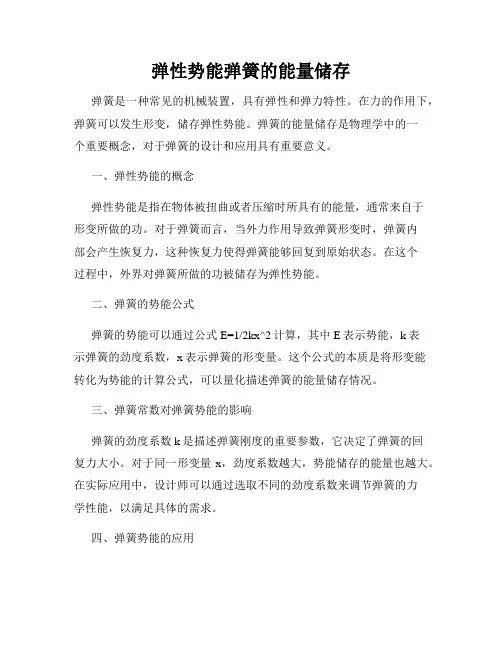 弹性势能弹簧的能量储存

弹簧是一种常见的机械装置，具有弹性和弹力特性。在力的作用下，弹簧可以发生形变，储存弹性势能。弹簧的能量储存是物理学中的一个重要概念，对于弹簧的设计和应用具有重要意义。

一、弹性势能的概念

弹性势能是指在物体被扭曲或者压缩时所具有的能量，通常来自于形变所做的功。对于弹簧而言，当外力作用导致弹簧形变时，弹簧内部会产生恢复力，这种恢复力使得弹簧能够回复到原始状态。在这个过程中，外界对弹簧所做的功被储存为弹性势能。

二、弹簧的势能公式

弹簧的势能可以通过公式 E=1/2kx^2 计算，其中 E 表示势能，k 表示弹簧的劲度系数，x 表示弹簧的形变量。这个公式的本质是将形变能转化为势能的计算公式，可以量化描述弹簧的能量储存情况。

三、弹簧常数对弹簧势能的影响

弹簧的劲度系数 k 是描述弹簧刚度的重要参数，它决定了弹簧的回复力大小。对于同一形变量 x，劲度系数越大，势能储存的能量也越大。在实际应用中，设计师可以通过选取不同的劲度系数来调节弹簧的力学性能，以满足具体的需求。

四、弹簧势能的应用